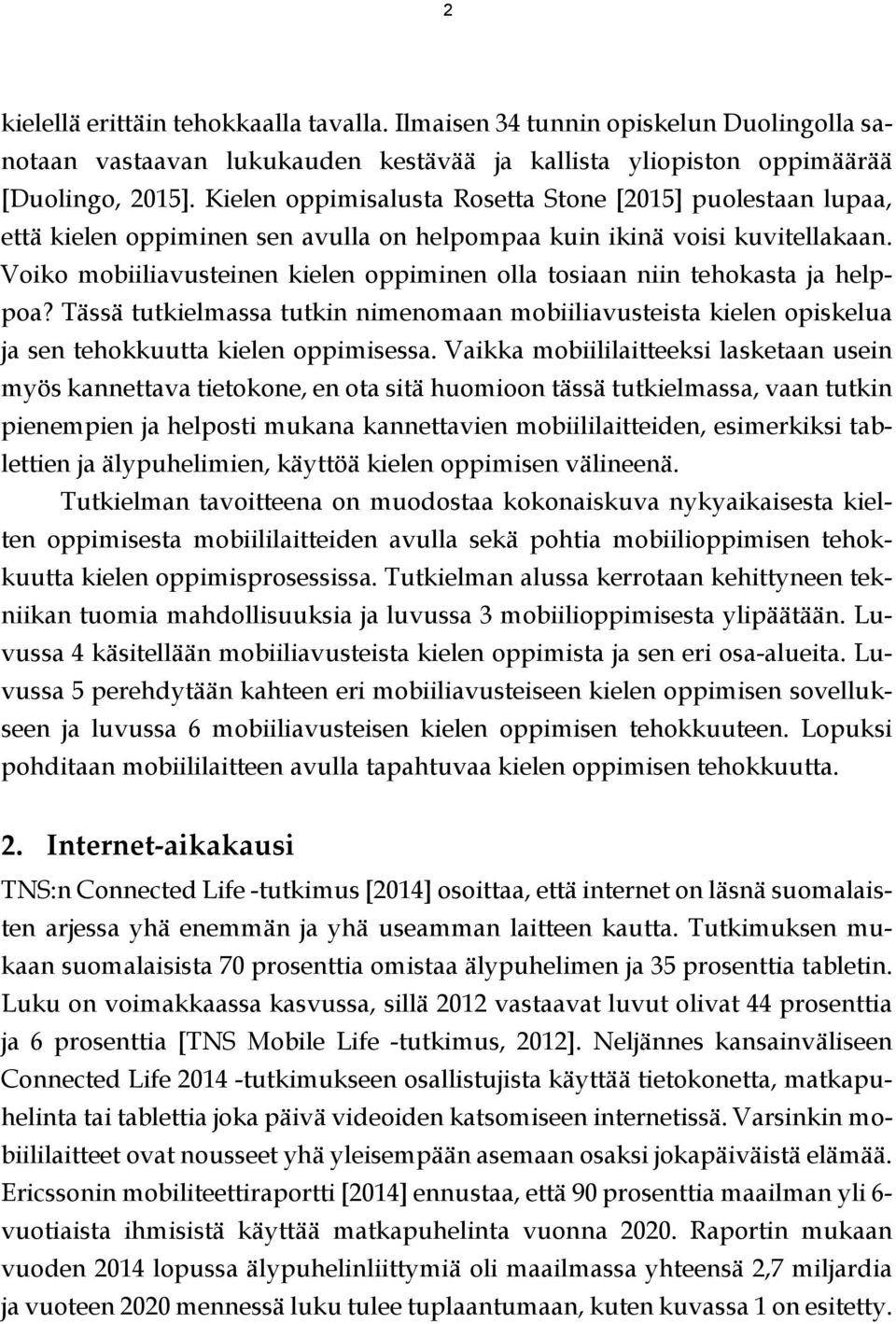 2

kielellä erittäin tehokkaalla tavalla. Ilmaisen 34 tunnin opiskelun Duolingolla sanotaan vastaavan lukukauden kestävää ja kallista yliopiston oppimäärää [Duolingo, 2015]. Kielen oppimisalusta Rosetta Stone [2015] puolestaan lupaa, että kielen oppiminen sen avulla on helpompaa kuin ikinä voisi kuvitellakaan. Voiko mobiiliavusteinen kielen oppiminen olla tosiaan niin tehokasta ja helppoa? Tässä tutkielmassa tutkin nimenomaan mobiiliavusteista kielen opiskelua ja sen tehokkuutta kielen oppimisessa. Vaikka mobiililaitteeksi lasketaan usein myös kannettava tietokone, en ota sitä huomioon tässä tutkielmassa, vaan tutkin pienempien ja helposti mukana kannettavien mobiililaitteiden, esimerkiksi tablettien ja älypuhelimien, käyttöä kielen oppimisen välineenä.

Tutkielman tavoitteena on muodostaa kokonaiskuva nykyaikaisesta kielten oppimisesta mobiililaitteiden avulla sekä pohtia mobiilioppimisen tehokkuutta kielen oppimisprosessissa. Tutkielman alussa kerrotaan kehittyneen tekniikan tuomia mahdollisuuksia ja luvussa 3 mobiilioppimisesta ylipäätään. Luvussa 4 käsitellään mobiiliavusteista kielen oppimista ja sen eri osa-alueita. Luvussa 5 perehdytään kahteen eri mobiiliavusteiseen kielen oppimisen sovellukseen ja luvussa 6 mobiiliavusteisen kielen oppimisen tehokkuuteen. Lopuksi pohditaan mobiililaitteen avulla tapahtuvaa kielen oppimisen tehokkuutta.

2. Internet-aikakausi

TNS:n Connected Life -tutkimus [2014] osoittaa, että internet on läsnä suomalaisten arjessa yhä enemmän ja yhä useamman laitteen kautta. Tutkimuksen mukaan suomalaisista 70 prosenttia omistaa älypuhelimen ja 35 prosenttia tabletin. Luku on voimakkaassa kasvussa, sillä 2012 vastaavat luvut olivat 44 prosenttia ja 6 prosenttia [TNS Mobile Life -tutkimus, 2012]. Neljännes kansainväliseen Connected Life 2014 -tutkimukseen osallistujista käyttää tietokonetta, matkapuhelinta tai tablettia joka päivä videoiden katsomiseen internetissä. Varsinkin mobiililaitteet ovat nousseet yhä yleisempään asemaan osaksi jokapäiväistä elämää. Ericssonin mobiliteettiraportti [2014] ennustaa, että 90 prosenttia maailman yli 6-vuotiaista ihmisistä käyttää matkapuhelinta vuonna 2020. Raportin mukaan vuoden 2014 lopussa älypuhelinliittymiä oli maailmassa yhteensä 2,7 miljardia ja vuoteen 2020 mennessä luku tulee tuplaantumaan, kuten kuvassa 1 on esitetty.